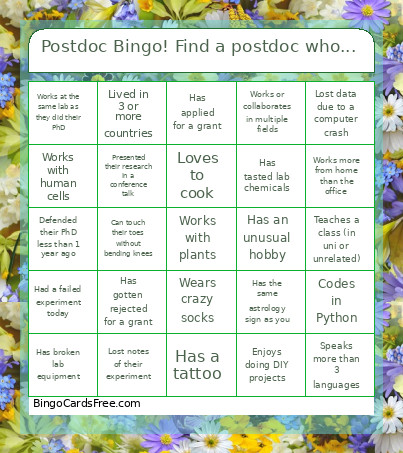 Postdoc Bingo! Find a postdoc who...

| | | | | |
|---|---|---|---|---|
| Works at the same lab as they did their PhD | Lived in 3 or more countries | Has applied for a grant | Works or collaborates in multiple fields | Lost data due to a computer crash |
| Works with human cells | Presented their research in a conference talk | Loves to cook | Has tasted lab chemicals | Works more from home than the office |
| Defended their PhD less than 1 year ago | Can touch their toes without bending knees | Works with plants | Has an unusual hobby | Teaches a class (in uni or unrelated) |
| Had a failed experiment today | Has gotten rejected for a grant | Wears crazy socks | Has the same astrology sign as you | Codes in Python |
| Has broken lab equipment | Lost notes of their experiment | Has a tattoo | Enjoys doing DIY projects | Speaks more than 3 languages |

BingoCardsFree.com